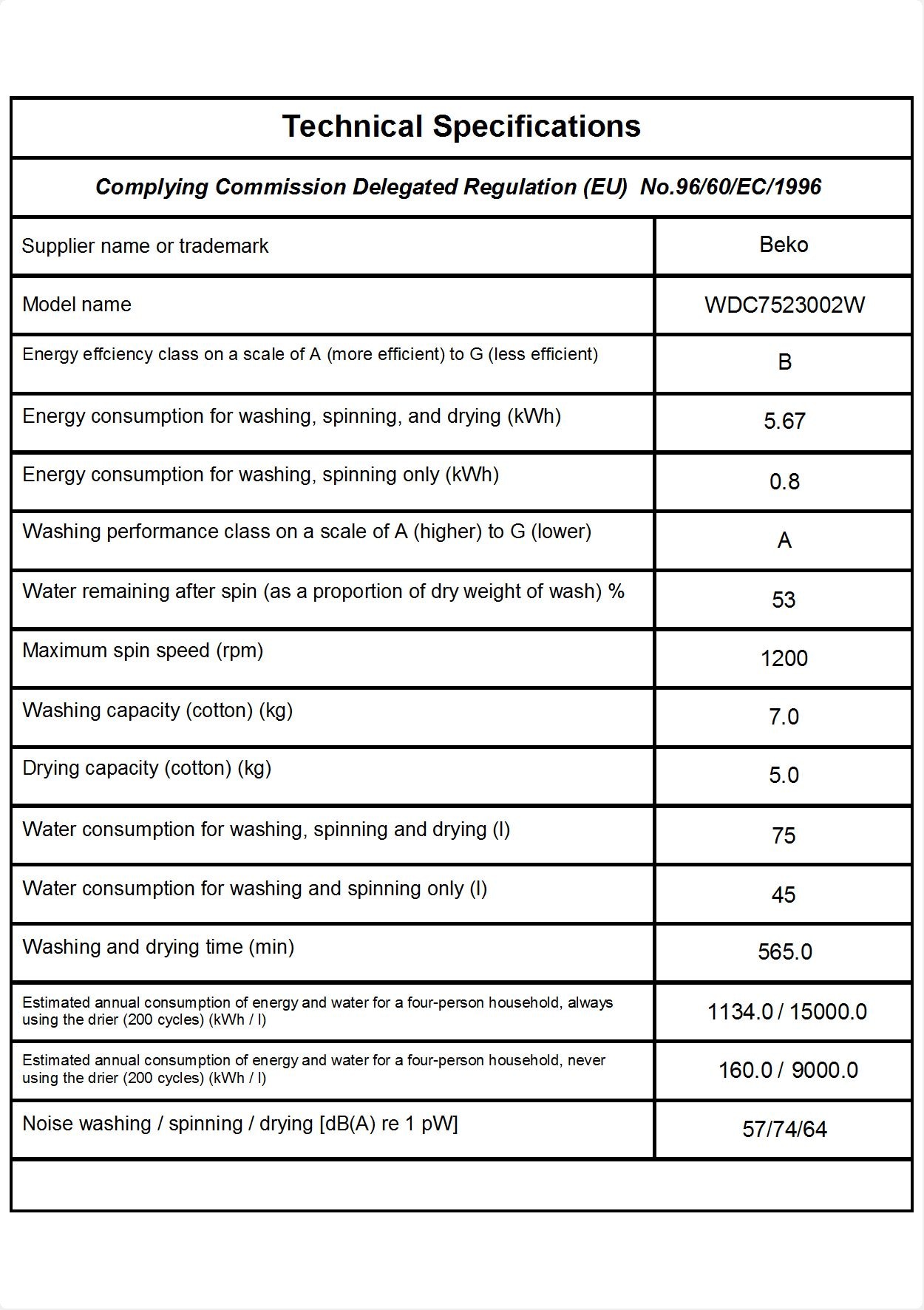 Technical Specifications

Complying Commission Delegated Regulation (EU) No.96/60/EC/1996

| | |
|---|---|
| Supplier name or trademark | Beko |
| Model name | WDC7523002W |
| Energy effciency class on a scale of A (more efficient) to G (less efficient) | B |
| Energy consumption for washing, spinning, and drying (kWh) | 5.67 |
| Energy consumption for washing, spinning only (kWh) | 0.8 |
| Washing performance class on a scale of A (higher) to G (lower) | A |
| Water remaining after spin (as a proportion of dry weight of wash) % | 53 |
| Maximum spin speed (rpm) | 1200 |
| Washing capacity (cotton) (kg) | 7.0 |
| Drying capacity (cotton) (kg) | 5.0 |
| Water consumption for washing, spinning and drying (l) | 75 |
| Water consumption for washing and spinning only (l) | 45 |
| Washing and drying time (min) | 565.0 |
| Estimated annual consumption of energy and water for a four-person household, always using the drier (200 cycles) (kWh / l) | 1134.0 / 15000.0 |
| Estimated annual consumption of energy and water for a four-person household, never using the drier (200 cycles) (kWh / l) | 160.0 / 9000.0 |
| Noise washing / spinning / drying [dB(A) re 1 pW] | 57/74/64 |